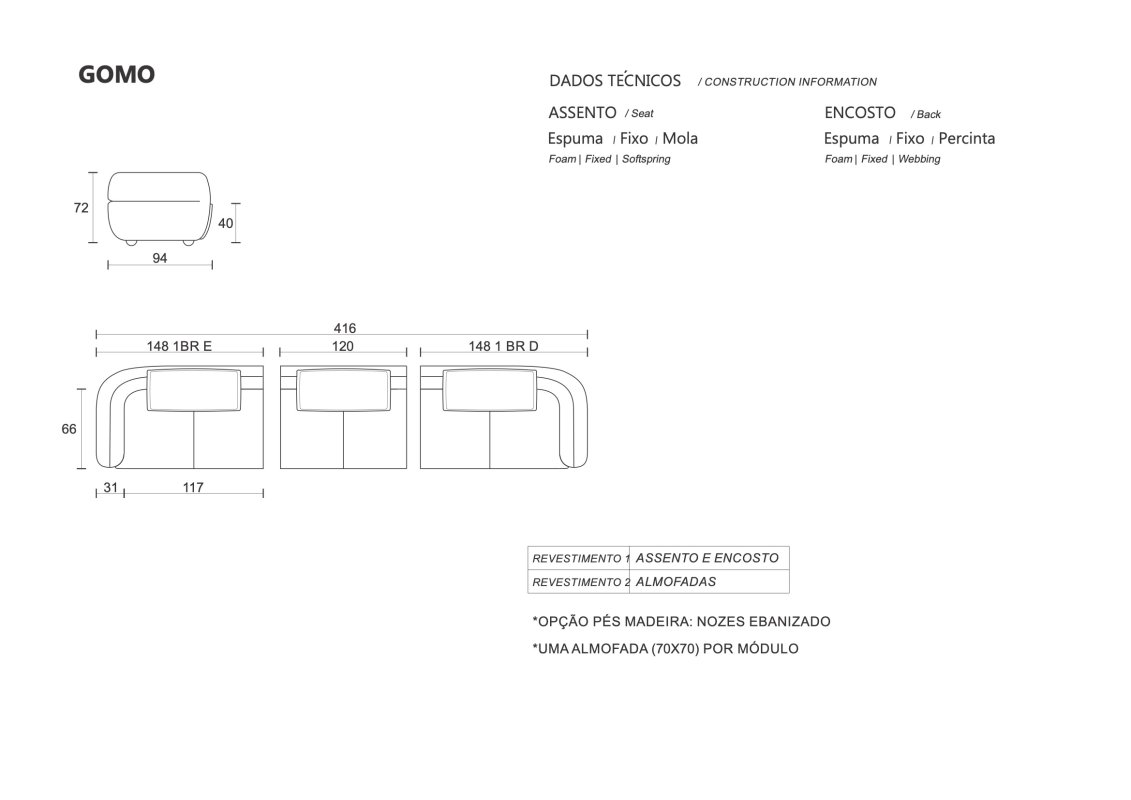 GOMO

DADOS TÉCNICOS / CONSTRUCTION INFORMATION

ASSENTO / Seat
Espuma | Fixo | Mola
Foam | Fixed | Softspring

ENCOSTO / Back
Espuma | Fixo | Percinta
Foam | Fixed | Webbing

72
40
94

416
148 1BR E
120
148 1 BR D
66
31
117

| REVESTIMENTO 1 | ASSENTO E ENCOSTO |
|---|---|
| REVESTIMENTO 2 | ALMOFADAS |

*OPÇÃO PÉS MADEIRA: NOZES EBANIZADO

*UMA ALMOFADA (70X70) POR MÓDULO